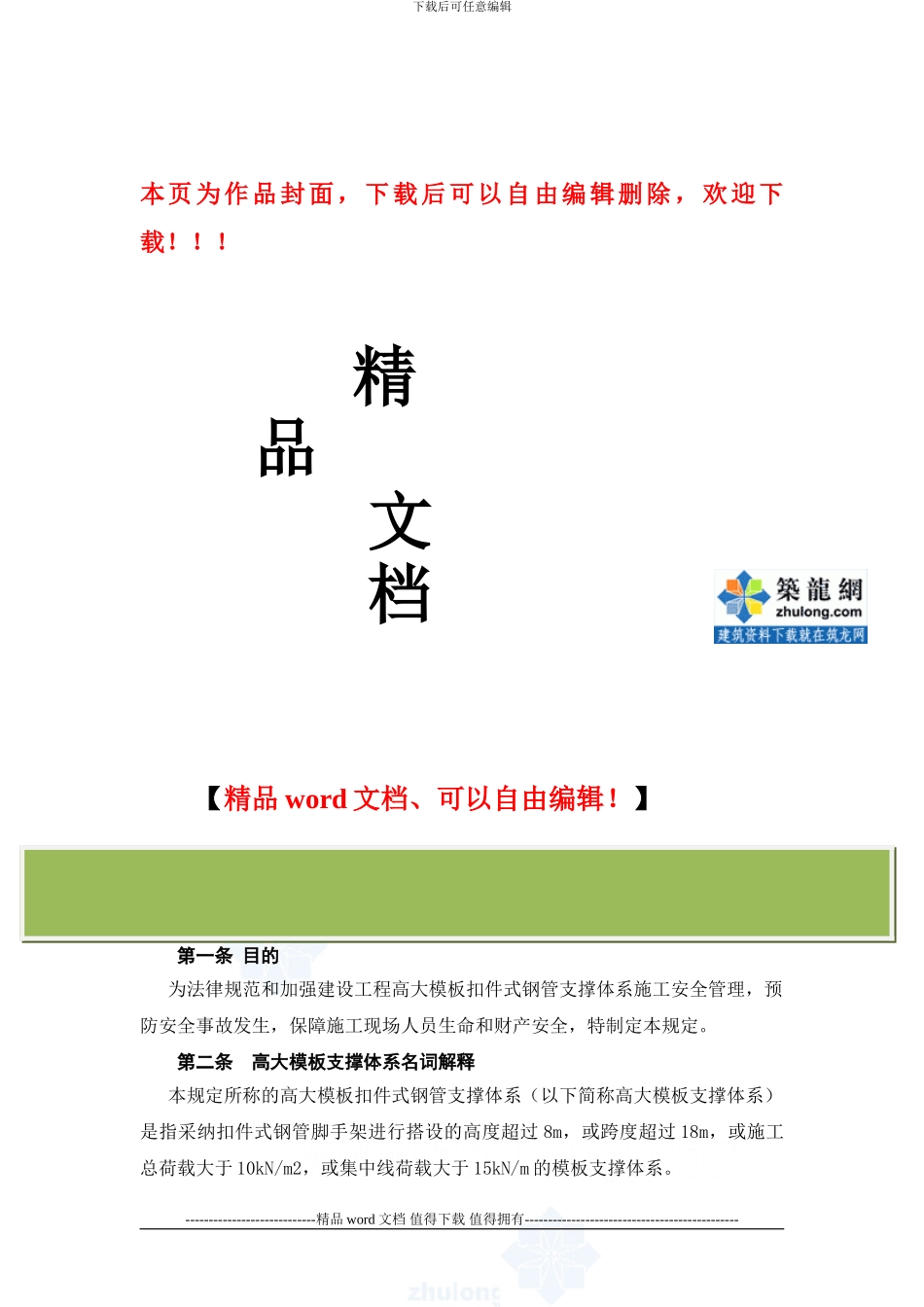 下载后可任意编辑

本页为作品封面，下载后可以自由编辑删除，欢迎下载！！！

精

品

文

档

築龍網
zhulong.com
建筑资料下载就在筑龙网

【精品 word 文档、可以自由编辑！】

第一条 目的

为法律规范和加强建设工程高大模板扣件式钢管支撑体系施工安全管理，预防安全事故发生，保障施工现场人员生命和财产安全，特制定本规定。

第二条 高大模板支撑体系名词解释

本规定所称的高大模板扣件式钢管支撑体系（以下简称高大模板支撑体系）是指采纳扣件式钢管脚手架进行搭设的高度超过 8m，或跨度超过 18m，或施工总荷载大于 10kN/m2，或集中线荷载大于 15kN/m 的模板支撑体系。

----------------------------精品 word 文档 值得下载 值得拥有----------------------------------------------

zhulong